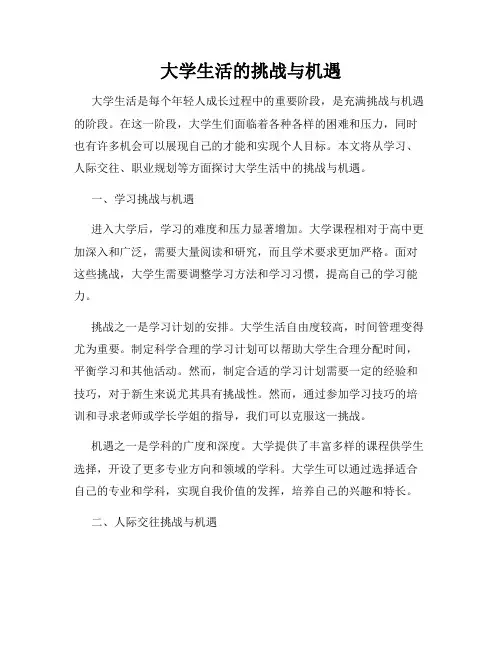 大学生活的挑战与机遇

大学生活是每个年轻人成长过程中的重要阶段，是充满挑战与机遇的阶段。在这一阶段，大学生们面临着各种各样的困难和压力，同时也有许多机会可以展现自己的才能和实现个人目标。本文将从学习、人际交往、职业规划等方面探讨大学生活中的挑战与机遇。

一、学习挑战与机遇

进入大学后，学习的难度和压力显著增加。大学课程相对于高中更加深入和广泛，需要大量阅读和研究，而且学术要求更加严格。面对这些挑战，大学生需要调整学习方法和学习习惯，提高自己的学习能力。

挑战之一是学习计划的安排。大学生活自由度较高，时间管理变得尤为重要。制定科学合理的学习计划可以帮助大学生合理分配时间，平衡学习和其他活动。然而，制定合适的学习计划需要一定的经验和技巧，对于新生来说尤其具有挑战性。然而，通过参加学习技巧的培训和寻求老师或学长学姐的指导，我们可以克服这一挑战。

机遇之一是学科的广度和深度。大学提供了丰富多样的课程供学生选择，开设了更多专业方向和领域的学科。大学生可以通过选择适合自己的专业和学科，实现自我价值的发挥，培养自己的兴趣和特长。

二、人际交往挑战与机遇